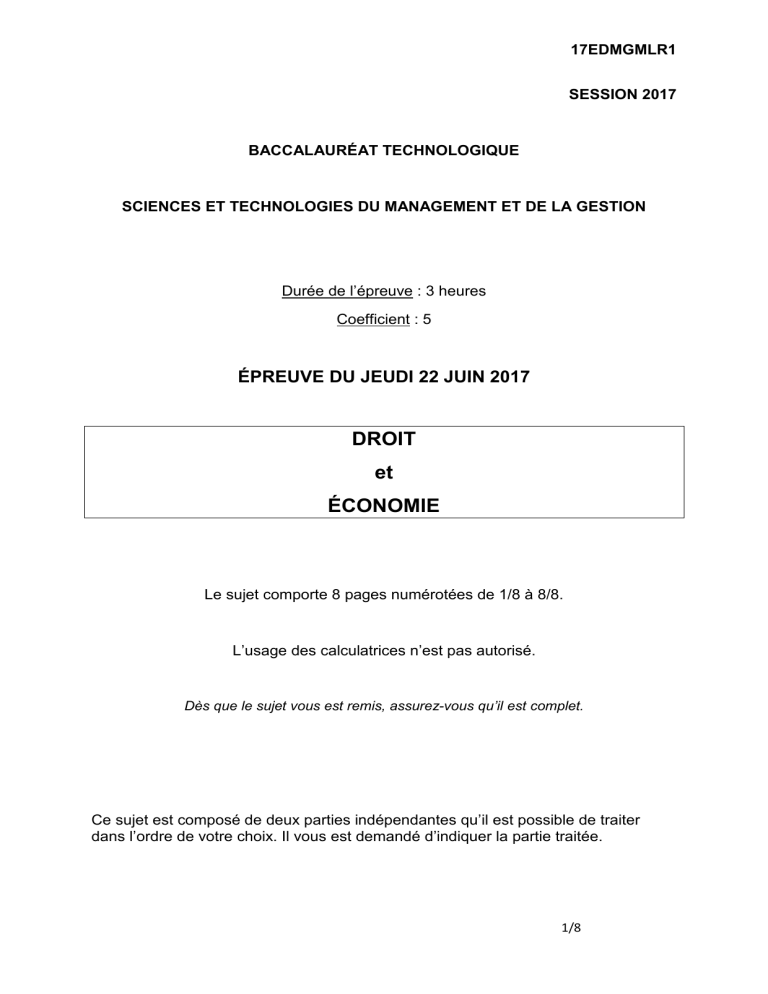 17EDMGMLR1

SESSION 2017

BACCALAURÉAT TECHNOLOGIQUE

SCIENCES ET TECHNOLOGIES DU MANAGEMENT ET DE LA GESTION

Durée de l'épreuve : 3 heures

Coefficient : 5

ÉPREUVE DU JEUDI 22 JUIN 2017

DROIT
et
ÉCONOMIE

Le sujet comporte 8 pages numérotées de 1/8 à 8/8.

L'usage des calculatrices n'est pas autorisé.

Dès que le sujet vous est remis, assurez-vous qu'il est complet.

Ce sujet est composé de deux parties indépendantes qu'il est possible de traiter dans l'ordre de votre choix. Il vous est demandé d'indiquer la partie traitée.

1/8